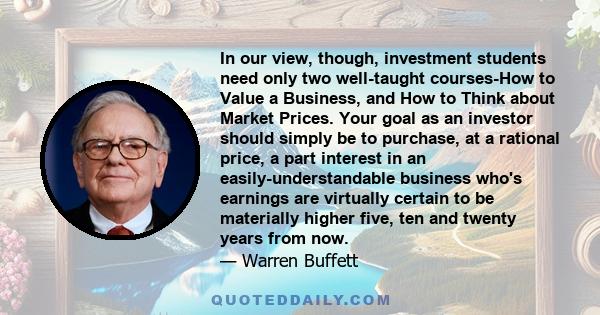 In our view, though, investment students need only two well-taught courses-How to Value a Business, and How to Think about Market Prices. Your goal as an investor should simply be to purchase, at a rational price, a part interest in an easily-understandable business who's earnings are virtually certain to be materially higher five, ten and twenty years from now.
— Warren Buffett

QUOTEDDAILY.COM